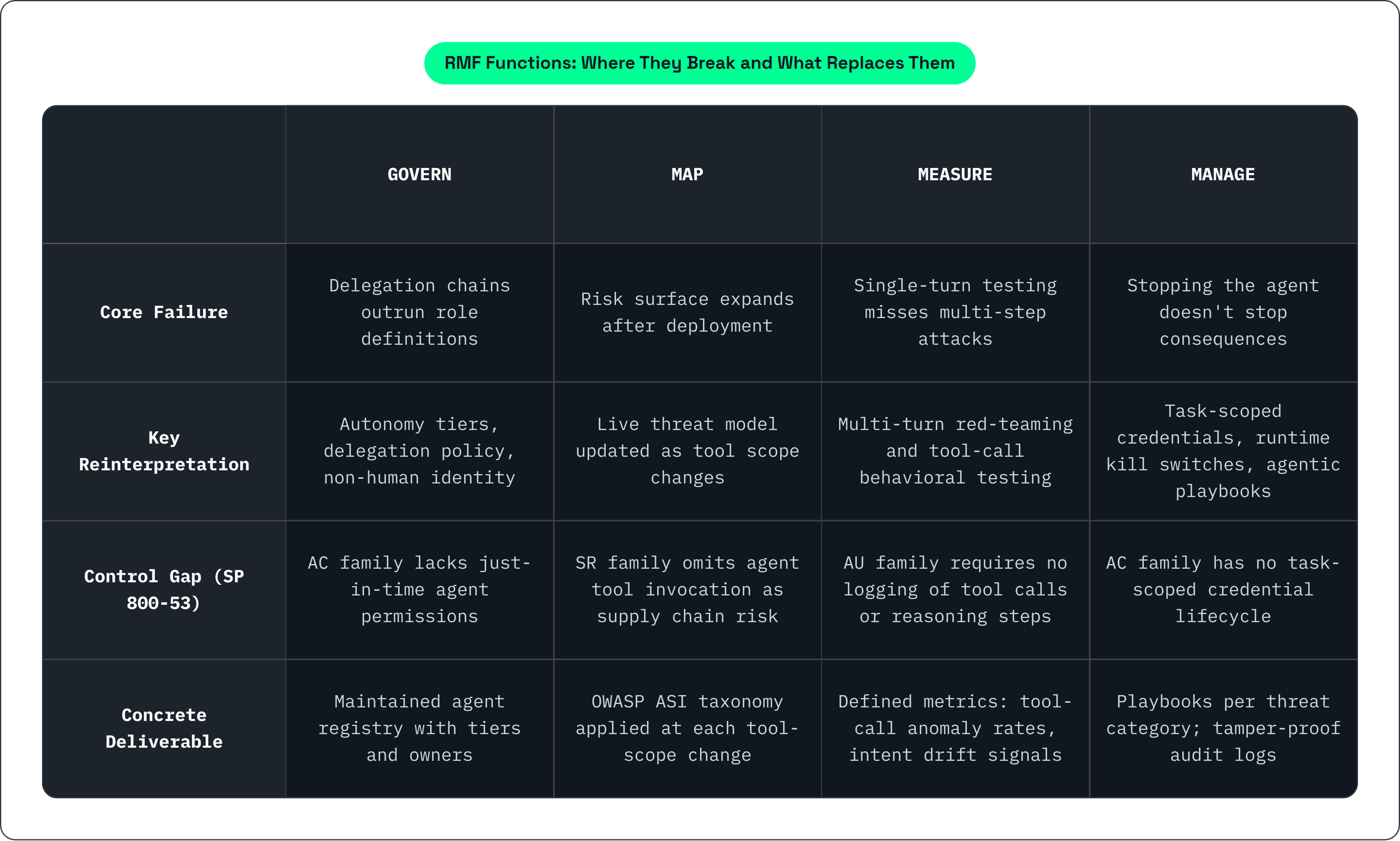 RMF Functions: Where They Break and What Replaces Them

| | GOVERN | MAP | MEASURE | MANAGE |
|---|---|---|---|---|
| Core Failure | Delegation chains outrun role definitions | Risk surface expands after deployment | Single-turn testing misses multi-step attacks | Stopping the agent doesn't stop consequences |
| Key Reinterpretation | Autonomy tiers, delegation policy, non-human identity | Live threat model updated as tool scope changes | Multi-turn red-teaming and tool-call behavioral testing | Task-scoped credentials, runtime kill switches, agentic playbooks |
| Control Gap (SP 800-53) | AC family lacks just-in-time agent permissions | SR family omits agent tool invocation as supply chain risk | AU family requires no logging of tool calls or reasoning steps | AC family has no task-scoped credential lifecycle |
| Concrete Deliverable | Maintained agent registry with tiers and owners | OWASP ASI taxonomy applied at each tool-scope change | Defined metrics: tool-call anomaly rates, intent drift signals | Playbooks per threat category; tamper-proof audit logs |